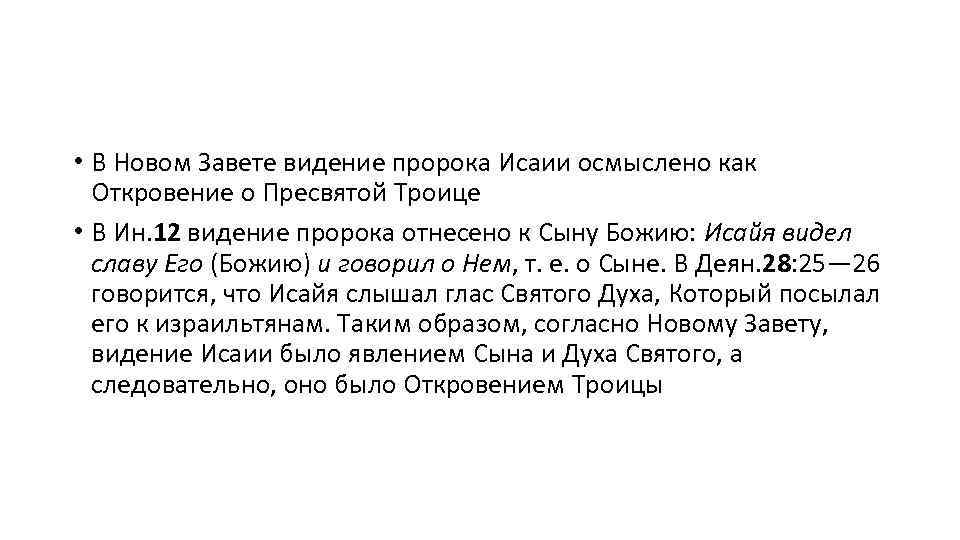 • В Новом Завете видение пророка Исаии осмыслено как Откровение о Пресвятой Троице

• В Ин.12 видение пророка отнесено к Сыну Божию: Исайя видел славу Его (Божию) и говорил о Нем, т. е. о Сыне. В Деян.28:25—26 говорится, что Исайя слышал глас Святого Духа, Который посылал его к израильтянам. Таким образом, согласно Новому Завету, видение Исаии было явлением Сына и Духа Святого, а следовательно, оно было Откровением Троицы